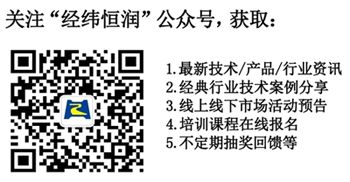 关注“经纬恒润”公众号，获取：

1.最新技术/产品/行业资讯
2.经典行业技术案例分享
3.线上线下市场活动预告
4.培训课程在线报名
5.不定期抽奖回馈等